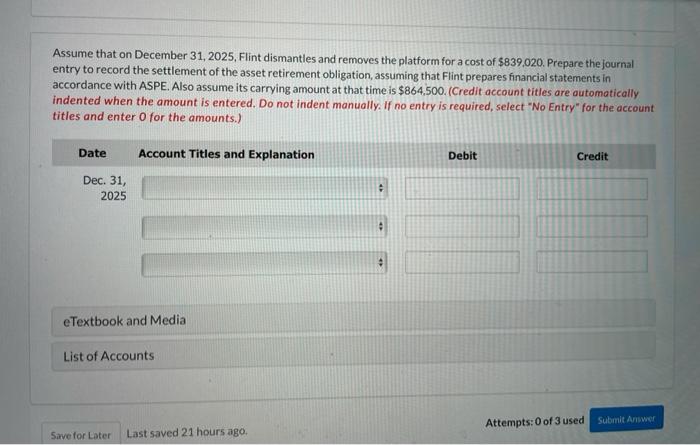 Assume that on December 31, 2025, Flint dismantles and removes the platform for a cost of $839,020. Prepare the journal entry to record the settlement of the asset retirement obligation, assuming that Flint prepares financial statements in accordance with ASPE. Also assume its carrying amount at that time is $864,500. (Credit account titles are automatically indented when the amount is entered. Do not indent manually. If no entry is required, select "No Entry" for the account titles and enter 0 for the amounts.)

| Date | Account Titles and Explanation | Debit | Credit |
|---|---|---|---|
| Dec. 31, 2025 | | | |
| | | | |
| | | | |

eTextbook and Media

List of Accounts

Save for Later Last saved 21 hours ago.

Attempts: 0 of 3 used Submit Answer